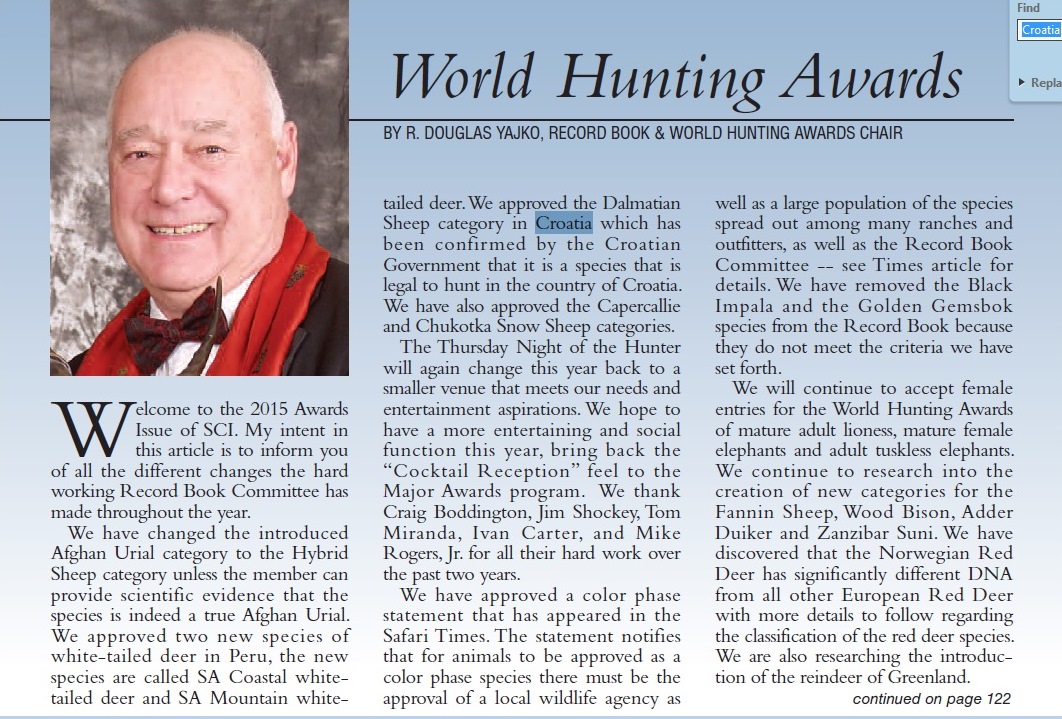 Find
Croatia
Repla

World Hunting Awards

BY R. DOUGLAS YAJKO, RECORD BOOK & WORLD HUNTING AWARDS CHAIR

Welcome to the 2015 Awards Issue of SCI. My intent in this article is to inform you of all the different changes the hard working Record Book Committee has made throughout the year.

We have changed the introduced Afghan Urial category to the Hybrid Sheep category unless the member can provide scientific evidence that the species is indeed a true Afghan Urial. We approved two new species of white-tailed deer in Peru, the new species are called SA Coastal white-tailed deer and SA Mountain white-tailed deer. We approved the Dalmatian Sheep category in Croatia which has been confirmed by the Croatian Government that it is a species that is legal to hunt in the country of Croatia. We have also approved the Capercallie and Chukotka Snow Sheep categories.

The Thursday Night of the Hunter will again change this year back to a smaller venue that meets our needs and entertainment aspirations. We hope to have a more entertaining and social function this year, bring back the "Cocktail Reception" feel to the Major Awards program. We thank Craig Boddington, Jim Shockey, Tom Miranda, Ivan Carter, and Mike Rogers, Jr. for all their hard work over the past two years.

We have approved a color phase statement that has appeared in the Safari Times. The statement notifies that for animals to be approved as a color phase species there must be the approval of a local wildlife agency as well as a large population of the species spread out among many ranches and outfitters, as well as the Record Book Committee -- see Times article for details. We have removed the Black Impala and the Golden Gemsbok species from the Record Book because they do not meet the criteria we have set forth.

We will continue to accept female entries for the World Hunting Awards of mature adult lioness, mature female elephants and adult tuskless elephants. We continue to research into the creation of new categories for the Fannin Sheep, Wood Bison, Adder Duiker and Zanzibar Suni. We have discovered that the Norwegian Red Deer has significantly different DNA from all other European Red Deer with more details to follow regarding the classification of the red deer species. We are also researching the introduction of the reindeer of Greenland.

continued on page 122